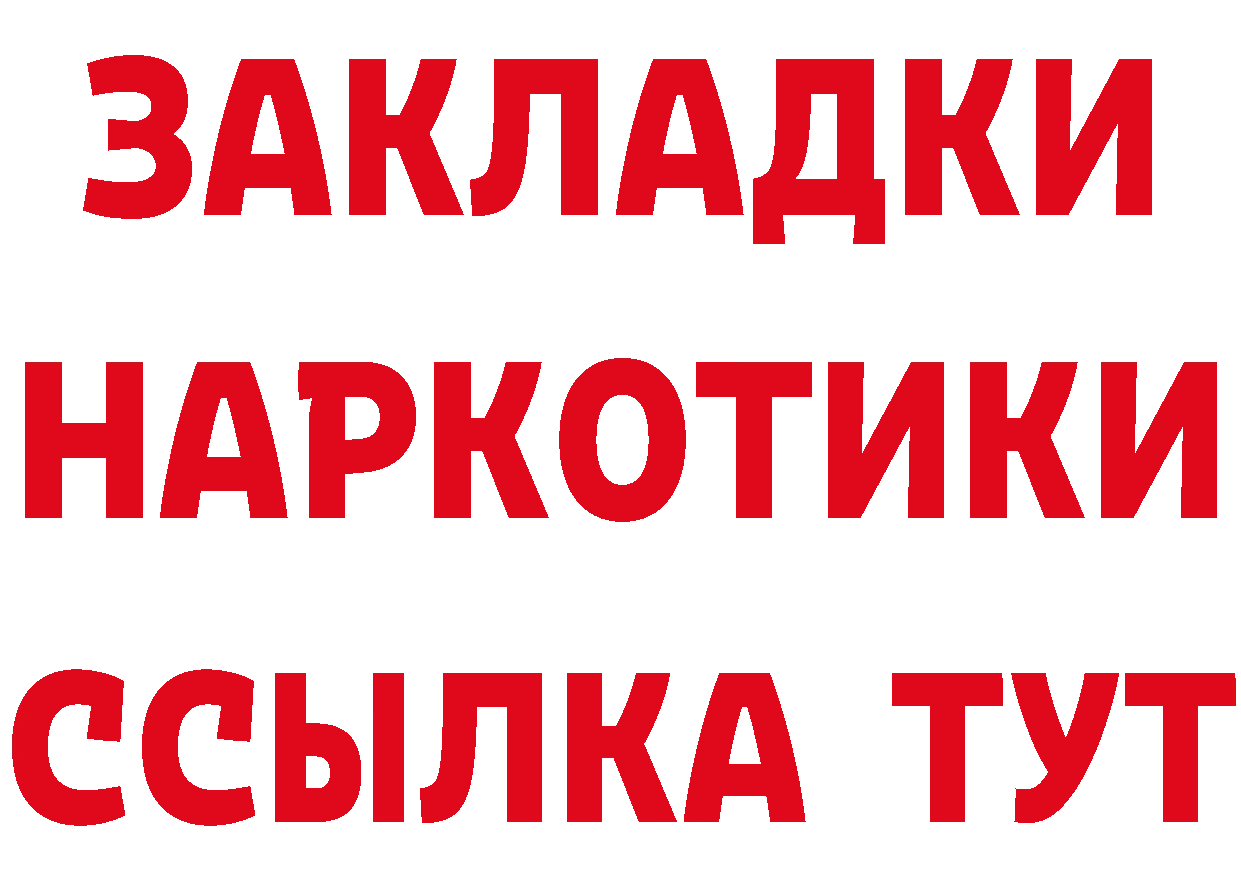 ЗАКЛАДКИ
НАРКОТИКИ
ССЫЛКА ТУТ